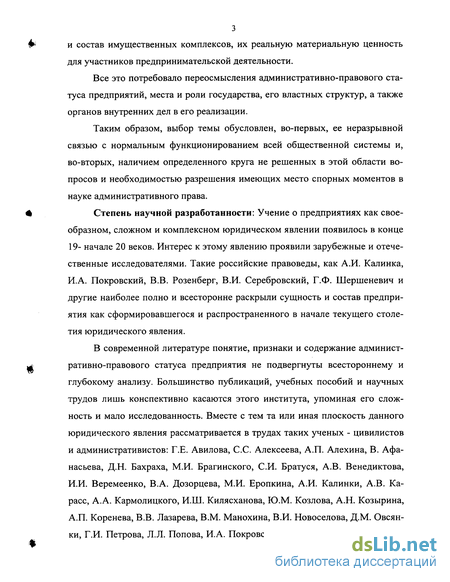 3

и состав имущественных комплексов, их реальную материальную ценность для участников предпринимательской деятельности.

Все это потребовало переосмысления административно-правового статуса предприятий, места и роли государства, его властных структур, а также органов внутренних дел в его реализации.

Таким образом, выбор темы обусловлен, во-первых, ее неразрывной связью с нормальным функционированием всей общественной системы и, во-вторых, наличием определенного круга не решенных в этой области вопросов и необходимостью разрешения имеющих место спорных моментов в науке административного права.

**Степень научной разработанности**: Учение о предприятиях как своеобразном, сложном и комплексном юридическом явлении появилось в конце 19- начале 20 веков. Интерес к этому явлению проявили зарубежные и отечественные исследователями. Такие российские правоведы, как А.И. Калинка, И.А. Покровский, В.В. Розенберг, В.И. Серебровский, Г.Ф. Шершеневич и другие наиболее полно и всесторонне раскрыли сущность и состав предприятия как сформировавшегося и распространенного в начале текущего столетия юридического явления.

В современной литературе понятие, признаки и содержание административно-правового статуса предприятия не подвергнуты всестороннему и глубокому анализу. Большинство публикаций, учебных пособий и научных трудов лишь конспективно касаются этого института, упоминая его сложность и мало исследованность. Вместе с тем та или иная плоскость данного юридического явления рассматривается в трудах таких ученых - цивилистов и административистов: Г.Е. Авилова, С.С. Алексеева, А.П. Алехина, В. Афанасьева, Д.Н. Бахраха, М.И. Брагинского, С.И. Братуся, А.В. Венедиктова, И.И. Веремеенко, В.А. Дозорцева, М.И. Еропкина, А.И. Калинки, А.В. Карасс, А.А. Кармолицкого, И.Ш. Килясханова, Ю.М. Козлова, А.Н. Козырина, А.П. Коренева, В.В. Лазарева, В.М. Манохина, В.И. Новоселова, Д.М. Овсянки, Г.И. Петрова, Л.Л. Попова, И.А. Покровс

dsLib.net
библиотека диссертаций